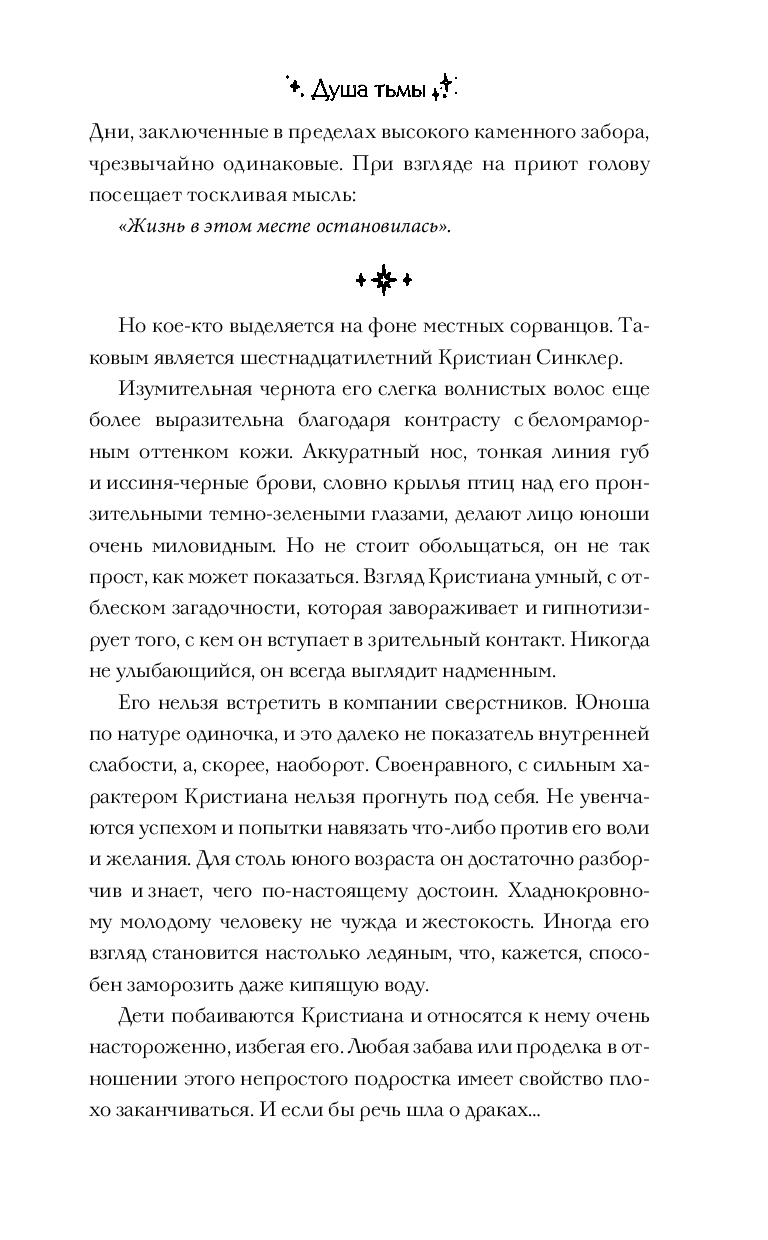 Душа тьмы

Дни, заключенные в пределах высокого каменного забора, чрезвычайно одинаковые. При взгляде на приют голову посещает тоскливая мысль:

«Жизнь в этом месте остановилась».

Но кое-кто выделяется на фоне местных сорванцов. Таковым является шестнадцатилетний Кристиан Синклер.

Изумительная чернота его слегка волнистых волос еще более выразительна благодаря контрасту с беломраморным оттенком кожи. Аккуратный нос, тонкая линия губ и иссиня-черные брови, словно крылья птиц над его пронзительными темно-зелеными глазами, делают лицо юноши очень миловидным. Но не стоит обольщаться, он не так прост, как может показаться. Взгляд Кристиана умный, с отблеском загадочности, которая завораживает и гипнотизирует того, с кем он вступает в зрительный контакт. Никогда не улыбающийся, он всегда выглядит надменным.

Его нельзя встретить в компании сверстников. Юноша по натуре одиночка, и это далеко не показатель внутренней слабости, а, скорее, наоборот. Своенравного, с сильным характером Кристиана нельзя прогнуть под себя. Не увенчаются успехом и попытки навязать что-либо против его воли и желания. Для столь юного возраста он достаточно разборчив и знает, чего по-настоящему достоин. Хладнокровному молодому человеку не чужда и жестокость. Иногда его взгляд становится настолько ледяным, что, кажется, способен заморозить даже кипящую воду.

Дети побаиваются Кристиана и относятся к нему очень настороженно, избегая его. Любая забава или проделка в отношении этого непростого подростка имеет свойство плохо заканчиваться. И если бы речь шла о драках...